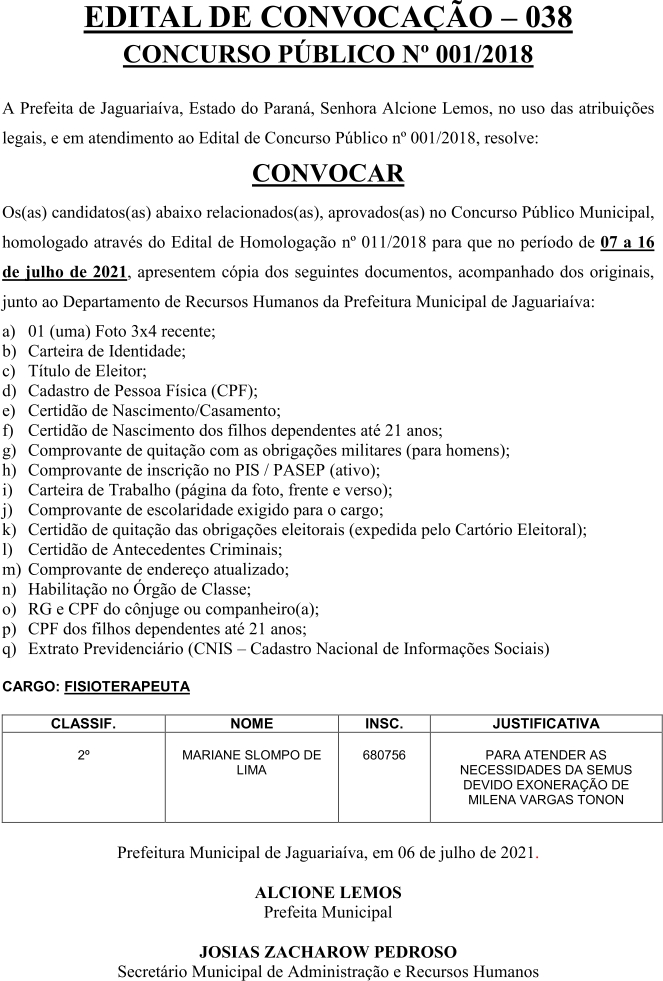 EDITAL DE CONVOCAÇÃO – 038
CONCURSO PÚBLICO Nº 001/2018

A Prefeita de Jaguariaíva, Estado do Paraná, Senhora Alcione Lemos, no uso das atribuições legais, e em atendimento ao Edital de Concurso Público nº 001/2018, resolve:

CONVOCAR

Os(as) candidatos(as) abaixo relacionados(as), aprovados(as) no Concurso Público Municipal, homologado através do Edital de Homologação nº 011/2018 para que no período de 07 a 16 de julho de 2021, apresentem cópia dos seguintes documentos, acompanhado dos originais, junto ao Departamento de Recursos Humanos da Prefeitura Municipal de Jaguariaíva:

a) 01 (uma) Foto 3x4 recente;
b) Carteira de Identidade;
c) Título de Eleitor;
d) Cadastro de Pessoa Física (CPF);
e) Certidão de Nascimento/Casamento;
f) Certidão de Nascimento dos filhos dependentes até 21 anos;
g) Comprovante de quitação com as obrigações militares (para homens);
h) Comprovante de inscrição no PIS / PASEP (ativo);
i) Carteira de Trabalho (página da foto, frente e verso);
j) Comprovante de escolaridade exigido para o cargo;
k) Certidão de quitação das obrigações eleitorais (expedida pelo Cartório Eleitoral);
l) Certidão de Antecedentes Criminais;
m) Comprovante de endereço atualizado;
n) Habilitação no Órgão de Classe;
o) RG e CPF do cônjuge ou companheiro(a);
p) CPF dos filhos dependentes até 21 anos;
q) Extrato Previdenciário (CNIS – Cadastro Nacional de Informações Sociais)

CARGO: FISIOTERAPEUTA

| CLASSIF. | NOME | INSC. | JUSTIFICATIVA |
|---|---|---|---|
| 2º | MARIANE SLOMPO DE LIMA | 680756 | PARA ATENDER AS NECESSIDADES DA SEMUS DEVIDO EXONERAÇÃO DE MILENA VARGAS TONON |

Prefeitura Municipal de Jaguariaíva, em 06 de julho de 2021.

ALCIONE LEMOS
Prefeita Municipal

JOSIAS ZACHAROW PEDROSO
Secretário Municipal de Administração e Recursos Humanos